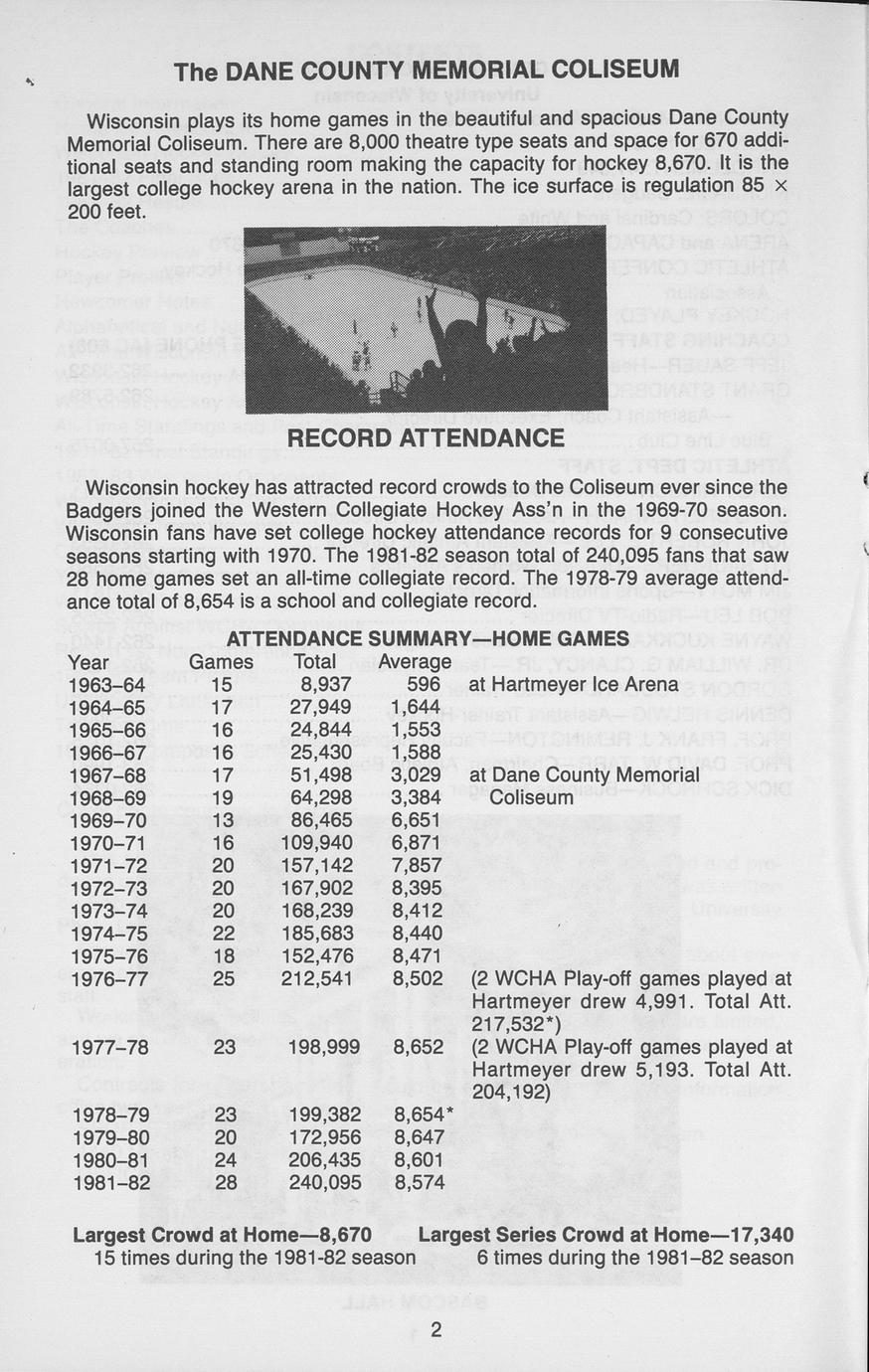 The DANE COUNTY MEMORIAL COLISEUM

Wisconsin plays its home games in the beautiful and spacious Dane County Memorial Coliseum. There are 8,000 theatre type seats and space for 670 additional seats and standing room making the capacity for hockey 8,670. It is the largest college hockey arena in the nation. The ice surface is regulation 85 × 200 feet.

RECORD ATTENDANCE

Wisconsin hockey has attracted record crowds to the Coliseum ever since the Badgers joined the Western Collegiate Hockey Ass'n in the 1969-70 season. Wisconsin fans have set college hockey attendance records for 9 consecutive seasons starting with 1970. The 1981-82 season total of 240,095 fans that saw 28 home games set an all-time collegiate record. The 1978-79 average attendance total of 8,654 is a school and collegiate record.

ATTENDANCE SUMMARY—HOME GAMES

| Year | Games | Total | Average | |
|---|---|---|---|---|
| 1963–64 | 15 | 8,937 | 596 | at Hartmeyer Ice Arena |
| 1964–65 | 17 | 27,949 | 1,644 | |
| 1965–66 | 16 | 24,844 | 1,553 | |
| 1966–67 | 16 | 25,430 | 1,588 | |
| 1967–68 | 17 | 51,498 | 3,029 | at Dane County Memorial Coliseum |
| 1968–69 | 19 | 64,298 | 3,384 | |
| 1969–70 | 13 | 86,465 | 6,651 | |
| 1970–71 | 16 | 109,940 | 6,871 | |
| 1971–72 | 20 | 157,142 | 7,857 | |
| 1972–73 | 20 | 167,902 | 8,395 | |
| 1973–74 | 20 | 168,239 | 8,412 | |
| 1974–75 | 22 | 185,683 | 8,440 | |
| 1975–76 | 18 | 152,476 | 8,471 | |
| 1976–77 | 25 | 212,541 | 8,502 | (2 WCHA Play-off games played at Hartmeyer drew 4,991. Total Att. 217,532*) |
| 1977–78 | 23 | 198,999 | 8,652 | (2 WCHA Play-off games played at Hartmeyer drew 5,193. Total Att. 204,192) |
| 1978–79 | 23 | 199,382 | 8,654* | |
| 1979–80 | 20 | 172,956 | 8,647 | |
| 1980–81 | 24 | 206,435 | 8,601 | |
| 1981–82 | 28 | 240,095 | 8,574 | |

Largest Crowd at Home—8,670
15 times during the 1981-82 season

Largest Series Crowd at Home—17,340
6 times during the 1981–82 season

2